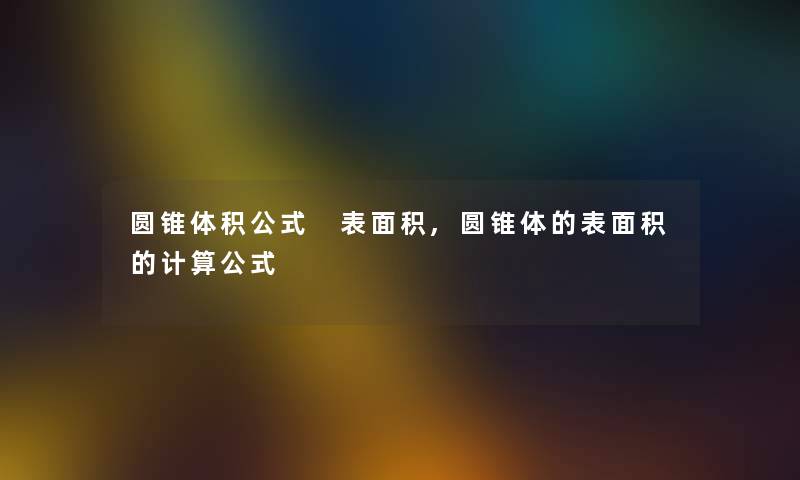 圆锥体积公式　表面积，圆锥体的表面积的计算公式